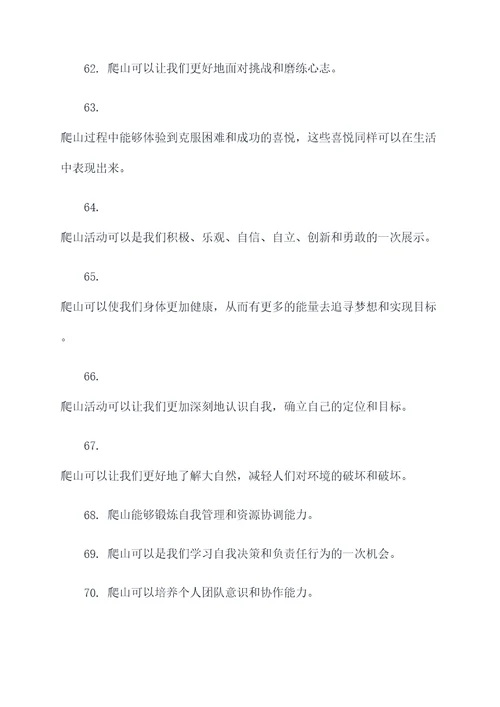 62. 爬山可以让我们更好地面对挑战和磨练心志。

63.
爬山过程中能够体验到克服困难和成功的喜悦，这些喜悦同样可以在生活中表现出来。

64.
爬山活动可以是我们积极、乐观、自信、自立、创新和勇敢的一次展示。

65.
爬山可以使我们身体更加健康，从而有更多的能量去追寻梦想和实现目标。

66.
爬山活动可以让我们更加深刻地认识自我，确立自己的定位和目标。

67.
爬山可以让我们更好地了解大自然，减轻人们对环境的破坏和破坏。

68. 爬山能够锻炼自我管理和资源协调能力。

69. 爬山可以是我们学习自我决策和负责任行为的一次机会。

70. 爬山可以培养个人团队意识和协作能力。